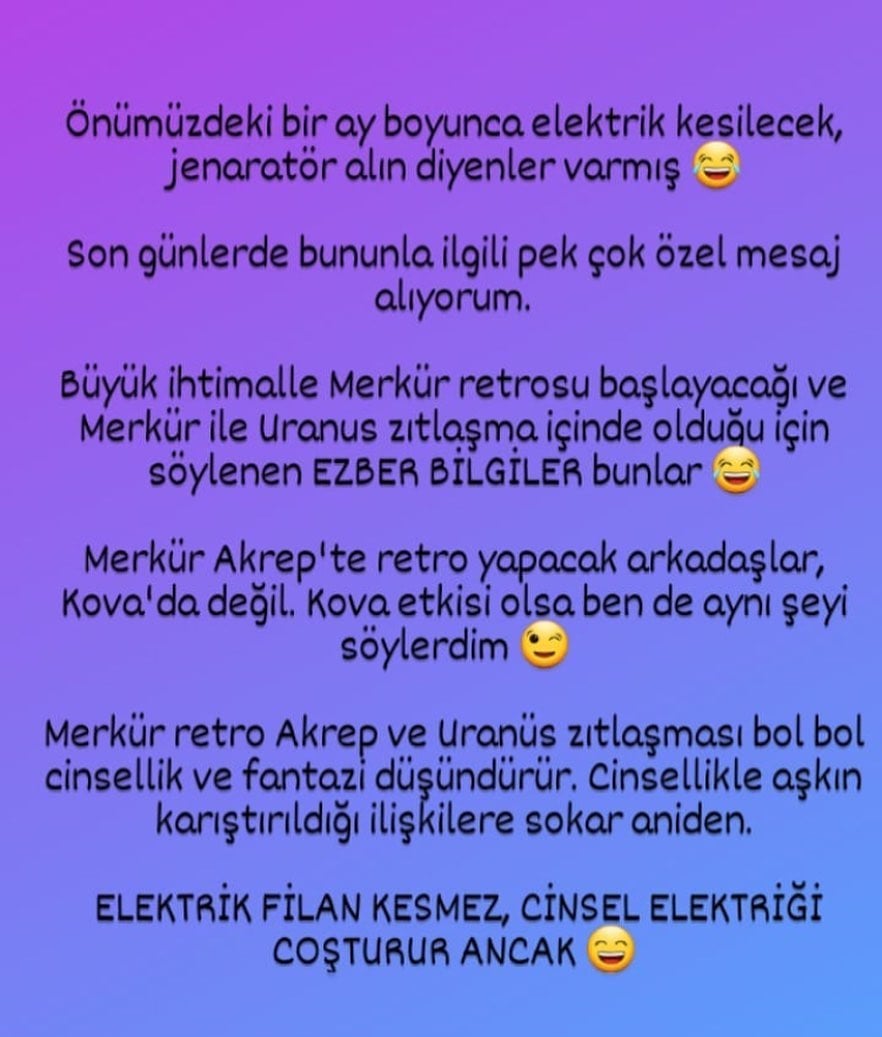 Önümüzdeki bir ay boyunca elektrik kesilecek, jenaratör alın diyenler varmış 😂

Son günlerde bununla ilgili pek çok özel mesaj alıyorum.

Büyük ihtimalle Merkür retrosu başlayacağı ve Merkür ile Uranus zıtlaşma içinde olduğu için söylenen EZBER BİLGİLER bunlar 😂

Merkür Akrep'te retro yapacak arkadaşlar, Kova'da değil. Kova etkisi olsa ben de aynı şeyi söylerdim 😉

Merkür retro Akrep ve Uranüs zıtlaşması bol bol cinsellik ve fantazi düşündürür. Cinsellikle aşkın karıştırıldığı ilişkilere sokar aniden.

ELEKTRİK FİLAN KESMEZ, CİNSEL ELEKTRİĞİ COŞTURUR ANCAK 😄